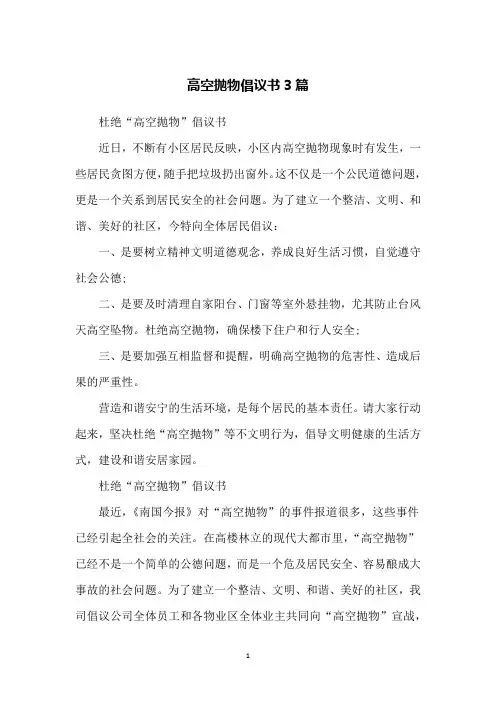 高空抛物倡议书 3 篇

杜绝“高空抛物”倡议书

近日，不断有小区居民反映，小区内高空抛物现象时有发生，一些居民贪图方便，随手把垃圾扔出窗外。这不仅是一个公民道德问题，更是一个关系到居民安全的社会问题。为了建立一个整洁、文明、和谐、美好的社区，今特向全体居民倡议：

一、是要树立精神文明道德观念，养成良好生活习惯，自觉遵守社会公德；

二、是要及时清理自家阳台、门窗等室外悬挂物，尤其防止台风天高空坠物。杜绝高空抛物，确保楼下住户和行人安全；

三、是要加强互相监督和提醒，明确高空抛物的危害性、造成后果的严重性。

营造和谐安宁的生活环境，是每个居民的基本责任。请大家行动起来，坚决杜绝“高空抛物”等不文明行为，倡导文明健康的生活方式，建设和谐安居家园。

杜绝“高空抛物”倡议书

最近，《南国今报》对“高空抛物”的事件报道很多，这些事件已经引起全社会的关注。在高楼林立的现代大都市里，“高空抛物”已经不是一个简单的公德问题，而是一个危及居民安全、容易酿成大事故的社会问题。为了建立一个整洁、文明、和谐、美好的社区，我司倡议公司全体员工和各物业区全体业主共同向“高空抛物”宣战，

1